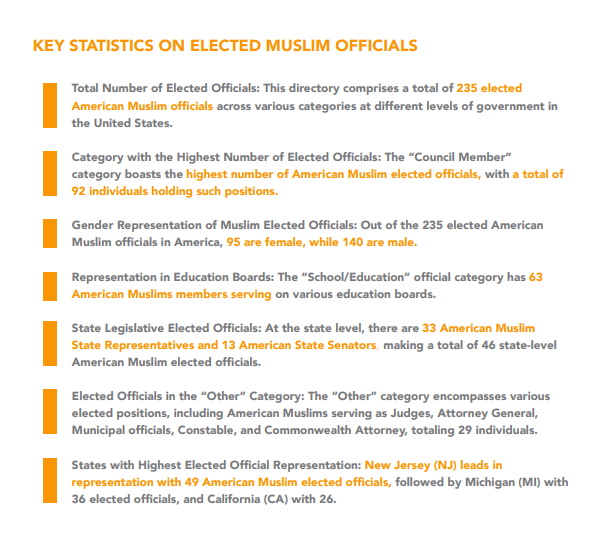 KEY STATISTICS ON ELECTED MUSLIM OFFICIALS

Total Number of Elected Officials: This directory comprises a total of 235 elected American Muslim officials across various categories at different levels of government in the United States.

Category with the Highest Number of Elected Officials: The "Council Member" category boasts the highest number of American Muslim elected officials, with a total of 92 individuals holding such positions.

Gender Representation of Muslim Elected Officials: Out of the 235 elected American Muslim officials in America, 95 are female, while 140 are male.

Representation in Education Boards: The "School/Education" official category has 63 American Muslims members serving on various education boards.

State Legislative Elected Officials: At the state level, there are 33 American Muslim State Representatives and 13 American State Senators, making a total of 46 state-level American Muslim elected officials.

Elected Officials in the "Other" Category: The "Other" category encompasses various elected positions, including American Muslims serving as Judges, Attorney General, Municipal officials, Constable, and Commonwealth Attorney, totaling 29 individuals.

States with Highest Elected Official Representation: New Jersey (NJ) leads in representation with 49 American Muslim elected officials, followed by Michigan (MI) with 36 elected officials, and California (CA) with 26.